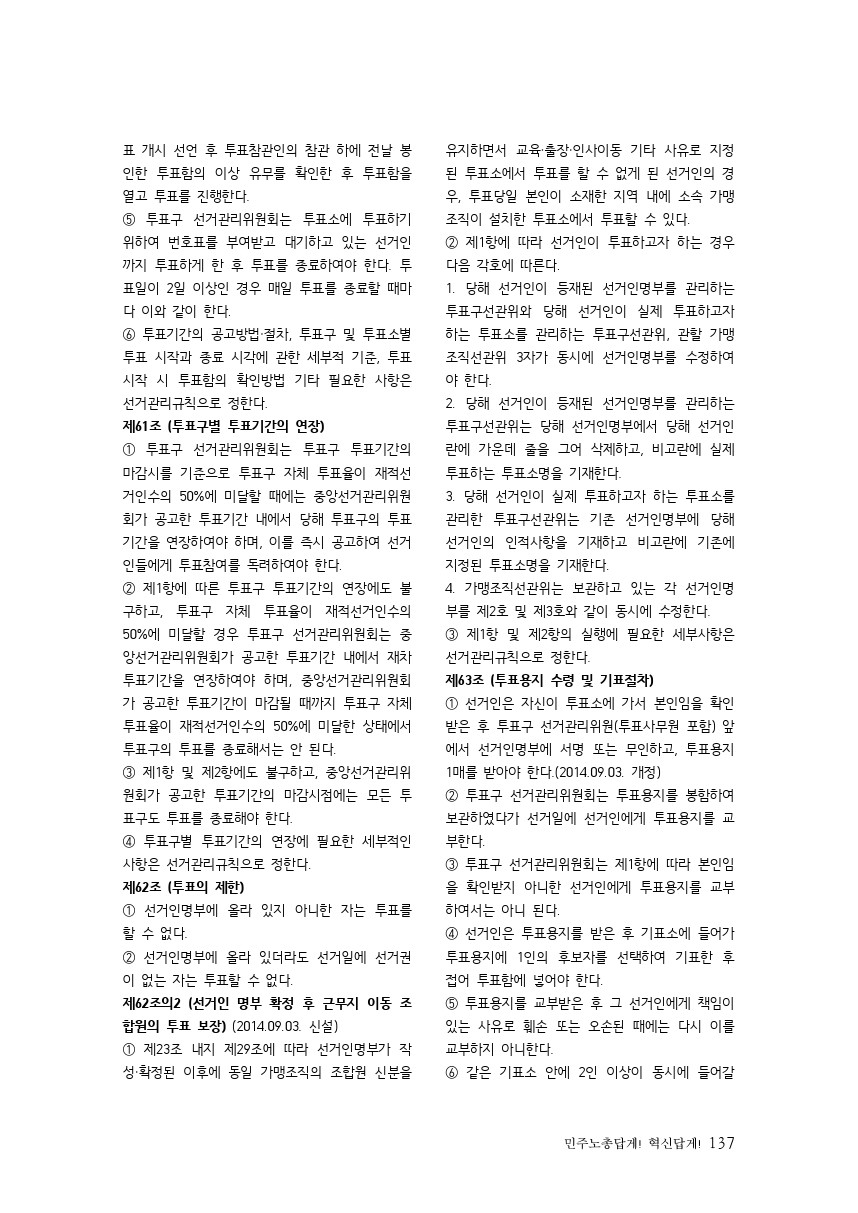 표 개시 선언 후 투표참관인의 참관 하에 전날 봉인한 투표함의 이상 유무를 확인한 후 투표함을 열고 투표를 진행한다.
⑤ 투표구 선거관리위원회는 투표소에 투표하기 위하여 번호표를 부여받고 대기하고 있는 선거인까지 투표하게 한 후 투표를 종료하여야 한다. 투표일이 2일 이상인 경우 매일 투표를 종료할 때마다 이와 같이 한다.
⑥ 투표기간의 공고방법·절차, 투표구 및 투표소별 투표 시작과 종료 시각에 관한 세부적 기준, 투표 시작 시 투표함의 확인방법 기타 필요한 사항은 선거관리규칙으로 정한다.
제61조 (투표구별 투표기간의 연장)
① 투표구 선거관리위원회는 투표구 투표기간의 마감시를 기준으로 투표구 자체 투표율이 재적선거인수의 50%에 미달할 때에는 중앙선거관리위원회가 공고한 투표기간 내에서 당해 투표구의 투표기간을 연장하여야 하며, 이를 즉시 공고하여 선거인들에게 투표참여를 독려하여야 한다.
② 제1항에 따른 투표구 투표기간의 연장에도 불구하고, 투표구 자체 투표율이 재적선거인수의 50%에 미달할 경우 투표구 선거관리위원회는 중앙선거관리위원회가 공고한 투표기간 내에서 재차 투표기간을 연장하여야 하며, 중앙선거관리위원회가 공고한 투표기간이 마감될 때까지 투표구 자체 투표율이 재적선거인수의 50%에 미달한 상태에서 투표구의 투표를 종료해서는 안 된다.
③ 제1항 및 제2항에도 불구하고, 중앙선거관리위원회가 공고한 투표기간의 마감시점에는 모든 투표구도 투표를 종료해야 한다.
④ 투표구별 투표기간의 연장에 필요한 세부적인 사항은 선거관리규칙으로 정한다.
제62조 (투표의 제한)
① 선거인명부에 올라 있지 아니한 자는 투표를 할 수 없다.
② 선거인명부에 올라 있더라도 선거일에 선거권이 없는 자는 투표할 수 없다.
제62조의2 (선거인 명부 확정 후 근무지 이동 조합원의 투표 보장) (2014.09.03. 신설)
① 제23조 내지 제29조에 따라 선거인명부가 작성·확정된 이후에 동일 가맹조직의 조합원 신분을 유지하면서 교육·출장·인사이동 기타 사유로 지정된 투표소에서 투표를 할 수 없게 된 선거인의 경우, 투표당일 본인이 소재한 지역 내에 소속 가맹조직이 설치한 투표소에서 투표할 수 있다.
② 제1항에 따라 선거인이 투표하고자 하는 경우 다음 각호에 따른다.
1. 당해 선거인이 등재된 선거인명부를 관리하는 투표구선관위와 당해 선거인이 실제 투표하고자 하는 투표소를 관리하는 투표구선관위, 관할 가맹조직선관위 3자가 동시에 선거인명부를 수정하여야 한다.
2. 당해 선거인이 등재된 선거인명부를 관리하는 투표구선관위는 당해 선거인명부에서 당해 선거인란에 가운데 줄을 그어 삭제하고, 비고란에 실제 투표하는 투표소명을 기재한다.
3. 당해 선거인이 실제 투표하고자 하는 투표소를 관리한 투표구선관위는 기존 선거인명부에 당해 선거인의 인적사항을 기재하고 비고란에 기존에 지정된 투표소명을 기재한다.
4. 가맹조직선관위는 보관하고 있는 각 선거인명부를 제2호 및 제3호와 같이 동시에 수정한다.
③ 제1항 및 제2항의 실행에 필요한 세부사항은 선거관리규칙으로 정한다.
제63조 (투표용지 수령 및 기표절차)
① 선거인은 자신이 투표소에 가서 본인임을 확인받은 후 투표구 선거관리위원(투표사무원 포함) 앞에서 선거인명부에 서명 또는 무인하고, 투표용지 1매를 받아야 한다.(2014.09.03. 개정)
② 투표구 선거관리위원회는 투표용지를 봉함하여 보관하였다가 선거일에 선거인에게 투표용지를 교부한다.
③ 투표구 선거관리위원회는 제1항에 따라 본인임을 확인받지 아니한 선거인에게 투표용지를 교부하여서는 아니 된다.
④ 선거인은 투표용지를 받은 후 기표소에 들어가 투표용지에 1인의 후보자를 선택하여 기표한 후 접어 투표함에 넣어야 한다.
⑤ 투표용지를 교부받은 후 그 선거인에게 책임이 있는 사유로 훼손 또는 오손된 때에는 다시 이를 교부하지 아니한다.
⑥ 같은 기표소 안에 2인 이상이 동시에 들어갈

민주노총답게! 혁신답게! 137